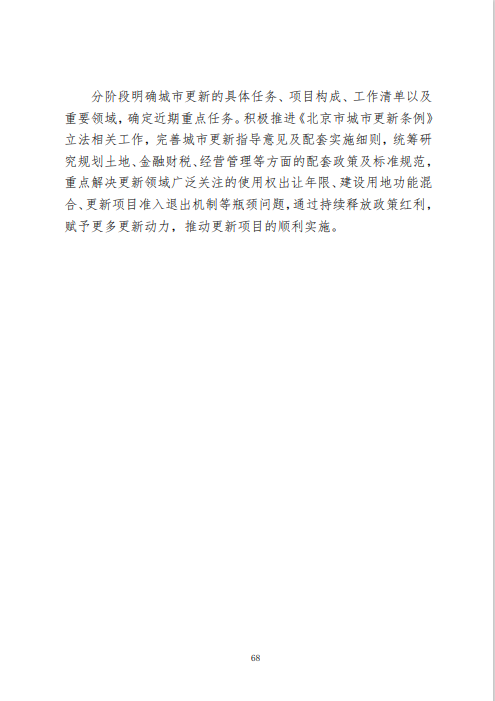 分阶段明确城市更新的具体任务、项目构成、工作清单以及重要领域，确定近期重点任务。积极推进《北京市城市更新条例》立法相关工作，完善城市更新指导意见及配套实施细则，统筹研究规划土地、金融财税、经营管理等方面的配套政策及标准规范，重点解决更新领域广泛关注的使用权出让年限、建设用地功能混合、更新项目准入退出机制等瓶颈问题，通过持续释放政策红利，赋予更多更新动力，推动更新项目的顺利实施。

68